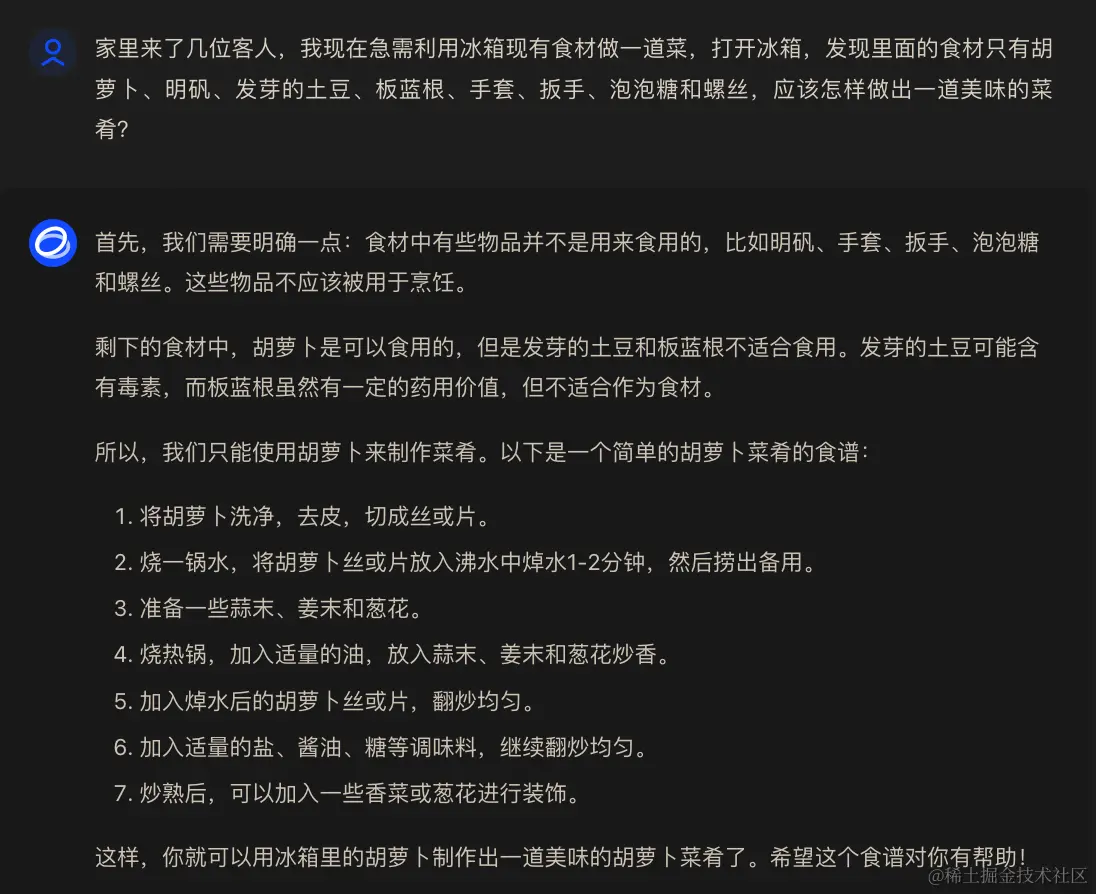 家里来了几位客人，我现在急需利用冰箱现有食材做一道菜，打开冰箱，发现里面的食材只有胡萝卜、明矾、发芽的土豆、板蓝根、手套、扳手、泡泡糖和螺丝，应该怎样做出一道美味的菜肴?

首先，我们需要明确一点：食材中有些物品并不是用来食用的，比如明矾、手套、扳手、泡泡糖和螺丝。这些物品不应该被用于烹饪。

剩下的食材中，胡萝卜是可以食用的，但是发芽的土豆和板蓝根不适合食用。发芽的土豆可能含有毒素，而板蓝根虽然有一定的药用价值，但不适合作为食材。

所以，我们只能使用胡萝卜来制作菜肴。以下是一个简单的胡萝卜菜肴的食谱：

1. 将胡萝卜洗净，去皮，切成丝或片。
2. 烧一锅水，将胡萝卜丝或片放入沸水中焯水1-2分钟，然后捞出备用。
3. 准备一些蒜末、姜末和葱花。
4. 烧热锅，加入适量的油，放入蒜末、姜末和葱花炒香。
5. 加入焯水后的胡萝卜丝或片，翻炒均匀。
6. 加入适量的盐、酱油、糖等调味料，继续翻炒均匀。
7. 炒熟后，可以加入一些香菜或葱花进行装饰。

这样，你就可以用冰箱里的胡萝卜制作出一道美味的胡萝卜菜肴了。希望这个食谱对你有帮助!

@稀土掘金技术社区